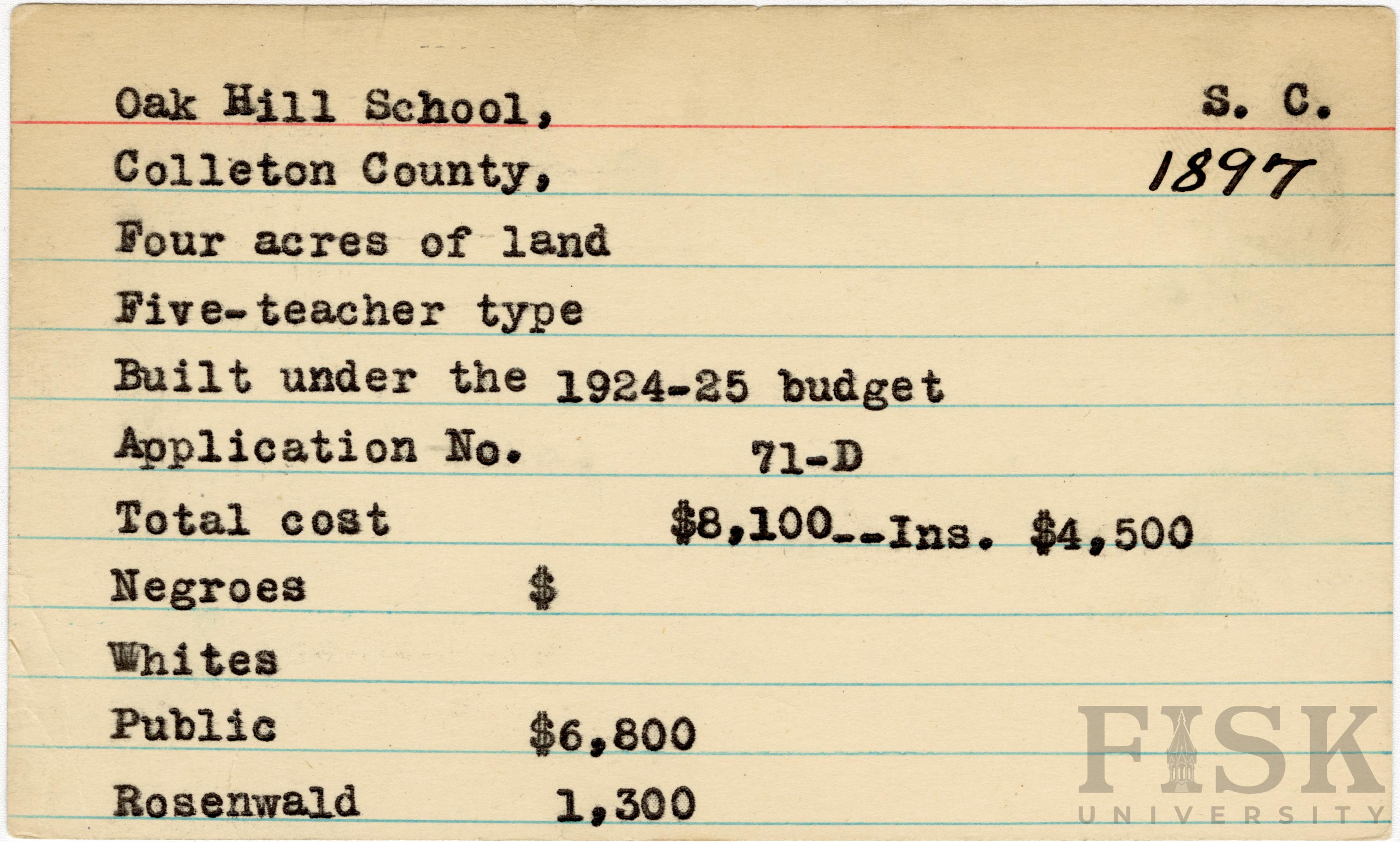 Oak Hill School, S. C.

Colleton County, 1897

Four acres of land

Five-teacher type

Built under the 1924-25 budget

Application No. 71-D

Total cost $8,100--Ins. $4,500

Negroes $

Whites

Public $6,800

Rosenwald 1,300

FISK UNIVERSITY